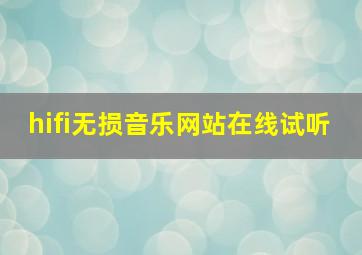 hifi无损音乐网站在线试听